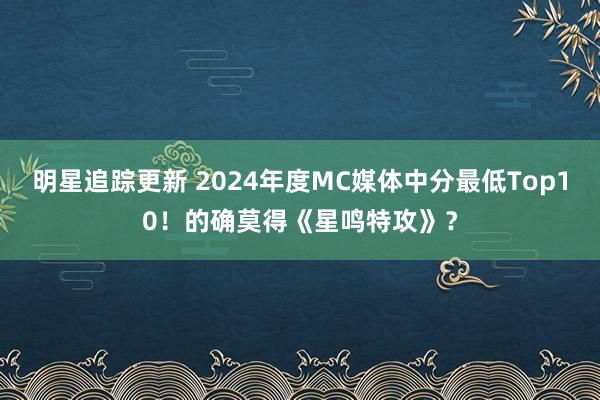 明星追踪更新 2024年度MC媒体中分最低Top10！的确莫得《星鸣特攻》？